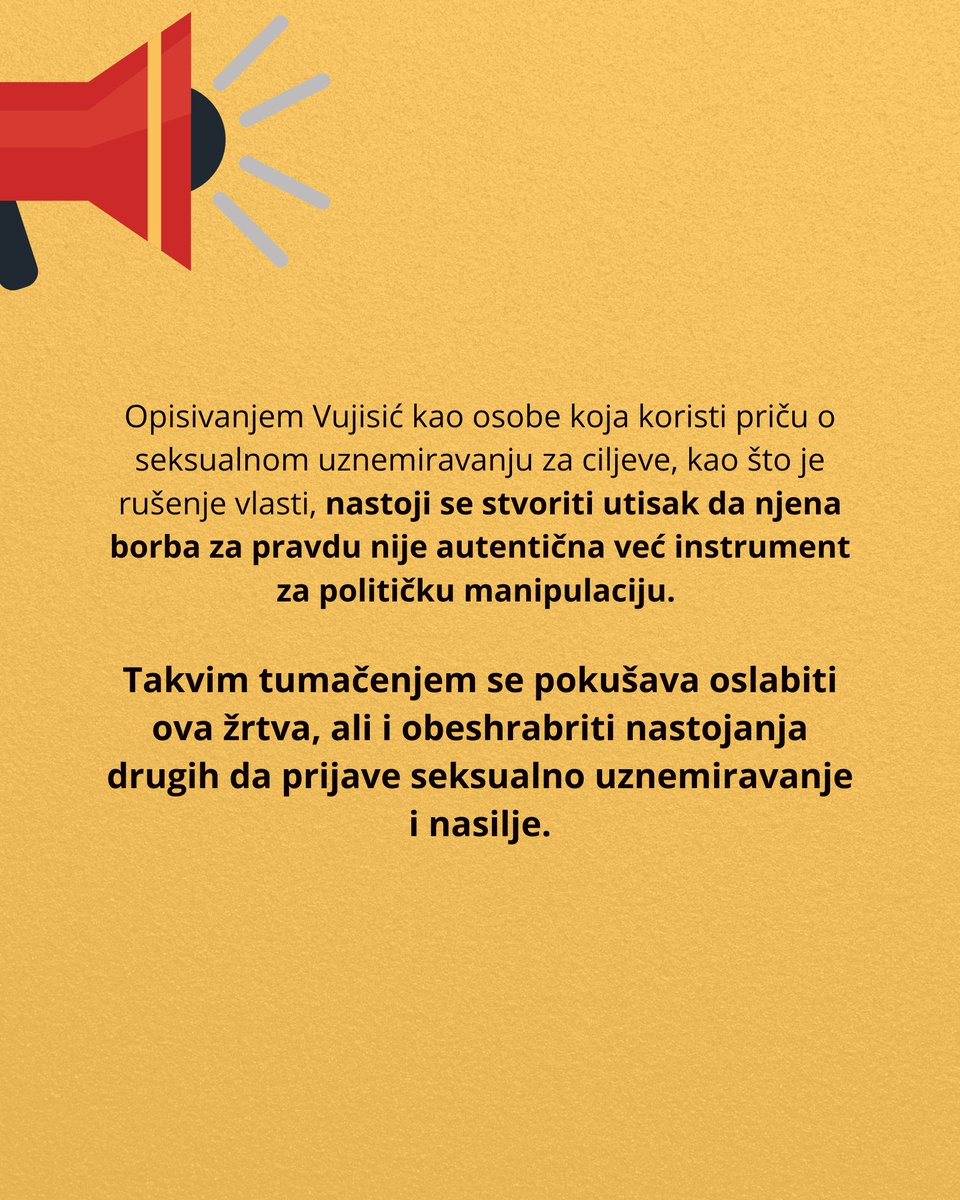 Opisivanjem Vujisić kao osobe koja koristi priču o seksualnom uznemiravanju za ciljeve, kao što je rušenje vlasti, nastoji se stvoriti utisak da njena borba za pravdu nije autentična već instrument za političku manipulaciju.

Takvim tumačenjem se pokušava oslabiti ova žrtva, ali i obeshrabriti nastojanja drugih da prijave seksualno uznemiravanje i nasilje.